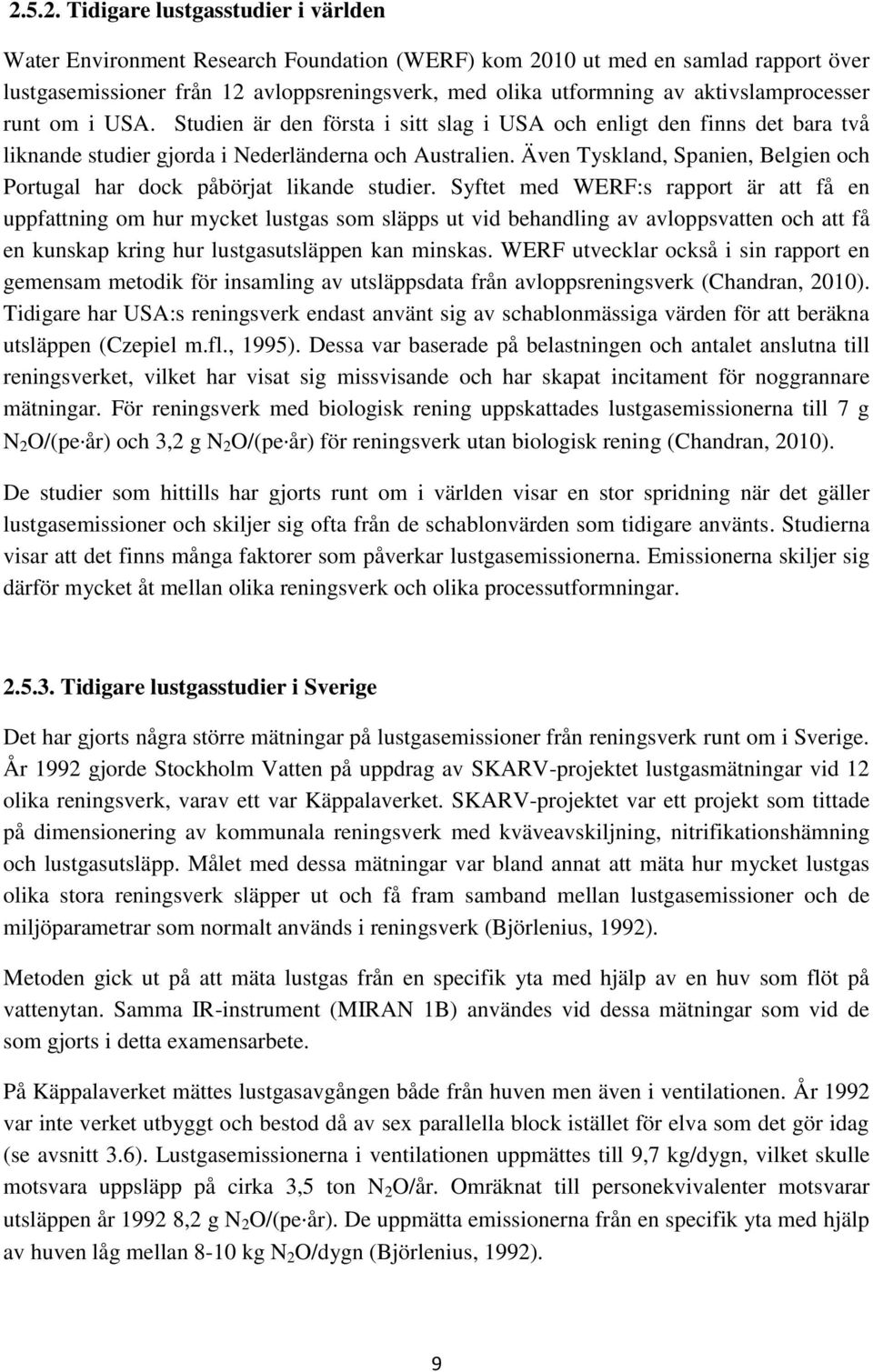 2.5.2. Tidigare lustgasstudier i världen

Water Environment Research Foundation (WERF) kom 2010 ut med en samlad rapport över lustgasemissioner från 12 avloppsreningsverk, med olika utformning av aktivslamprocesser runt om i USA. Studien är den första i sitt slag i USA och enligt den finns det bara två liknande studier gjorda i Nederländerna och Australien. Även Tyskland, Spanien, Belgien och Portugal har dock påbörjat likande studier. Syftet med WERF:s rapport är att få en uppfattning om hur mycket lustgas som släpps ut vid behandling av avloppsvatten och att få en kunskap kring hur lustgasutsläppen kan minskas. WERF utvecklar också i sin rapport en gemensam metodik för insamling av utsläppsdata från avloppsreningsverk (Chandran, 2010). Tidigare har USA:s reningsverk endast använt sig av schablonmässiga värden för att beräkna utsläppen (Czepiel m.fl., 1995). Dessa var baserade på belastningen och antalet anslutna till reningsverket, vilket har visat sig missvisande och har skapat incitament för noggrannare mätningar. För reningsverk med biologisk rening uppskattades lustgasemissionerna till 7 g $N_2O$/(pe·år) och 3,2 g $N_2O$/(pe·år) för reningsverk utan biologisk rening (Chandran, 2010).

De studier som hittills har gjorts runt om i världen visar en stor spridning när det gäller lustgasemissioner och skiljer sig ofta från de schablonvärden som tidigare använts. Studierna visar att det finns många faktorer som påverkar lustgasemissionerna. Emissionerna skiljer sig därför mycket åt mellan olika reningsverk och olika processutformningar.

2.5.3. Tidigare lustgasstudier i Sverige

Det har gjorts några större mätningar på lustgasemissioner från reningsverk runt om i Sverige. År 1992 gjorde Stockholm Vatten på uppdrag av SKARV-projektet lustgasmätningar vid 12 olika reningsverk, varav ett var Käppalaverket. SKARV-projektet var ett projekt som tittade på dimensionering av kommunala reningsverk med kväveavskiljning, nitrifikationshämning och lustgasutsläpp. Målet med dessa mätningar var bland annat att mäta hur mycket lustgas olika stora reningsverk släpper ut och få fram samband mellan lustgasemissioner och de miljöparametrar som normalt används i reningsverk (Björlenius, 1992).

Metoden gick ut på att mäta lustgas från en specifik yta med hjälp av en huv som flöt på vattenytan. Samma IR-instrument (MIRAN 1B) användes vid dessa mätningar som vid de som gjorts i detta examensarbete.

På Käppalaverket mättes lustgasavgången både från huven men även i ventilationen. År 1992 var inte verket utbyggt och bestod då av sex parallella block istället för elva som det gör idag (se avsnitt 3.6). Lustgasemissionerna i ventilationen uppmättes till 9,7 kg/dygn, vilket skulle motsvara uppsläpp på cirka 3,5 ton $N_2O$/år. Omräknat till personekvivalenter motsvarar utsläppen år 1992 8,2 g $N_2O$/(pe·år). De uppmätta emissionerna från en specifik yta med hjälp av huven låg mellan 8-10 kg $N_2O$/dygn (Björlenius, 1992).

9